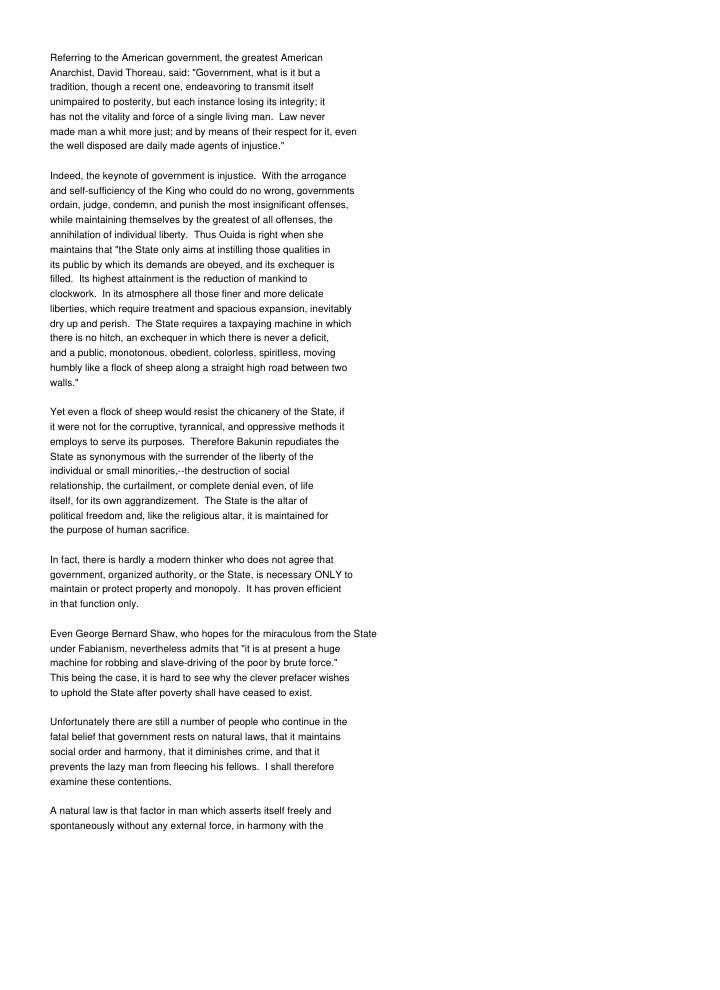 Referring to the American government, the greatest American Anarchist, David Thoreau, said: "Government, what is it but a tradition, though a recent one, endeavoring to transmit itself unimpaired to posterity, but each instance losing its integrity; it has not the vitality and force of a single living man. Law never made man a whit more just; and by means of their respect for it, even the well disposed are daily made agents of injustice."

Indeed, the keynote of government is injustice. With the arrogance and self-sufficiency of the King who could do no wrong, governments ordain, judge, condemn, and punish the most insignificant offenses, while maintaining themselves by the greatest of all offenses, the annihilation of individual liberty. Thus Ouida is right when she maintains that "the State only aims at instilling those qualities in its public by which its demands are obeyed, and its exchequer is filled. Its highest attainment is the reduction of mankind to clockwork. In its atmosphere all those finer and more delicate liberties, which require treatment and spacious expansion, inevitably dry up and perish. The State requires a taxpaying machine in which there is no hitch, an exchequer in which there is never a deficit, and a public, monotonous, obedient, colorless, spiritless, moving humbly like a flock of sheep along a straight high road between two walls."

Yet even a flock of sheep would resist the chicanery of the State, if it were not for the corruptive, tyrannical, and oppressive methods it employs to serve its purposes. Therefore Bakunin repudiates the State as synonymous with the surrender of the liberty of the individual or small minorities,--the destruction of social relationship, the curtailment, or complete denial even, of life itself, for its own aggrandizement. The State is the altar of political freedom and, like the religious altar, it is maintained for the purpose of human sacrifice.

In fact, there is hardly a modern thinker who does not agree that government, organized authority, or the State, is necessary ONLY to maintain or protect property and monopoly. It has proven efficient in that function only.

Even George Bernard Shaw, who hopes for the miraculous from the State under Fabianism, nevertheless admits that "it is at present a huge machine for robbing and slave-driving of the poor by brute force." This being the case, it is hard to see why the clever prefacer wishes to uphold the State after poverty shall have ceased to exist.

Unfortunately there are still a number of people who continue in the fatal belief that government rests on natural laws, that it maintains social order and harmony, that it diminishes crime, and that it prevents the lazy man from fleecing his fellows. I shall therefore examine these contentions.

A natural law is that factor in man which asserts itself freely and spontaneously without any external force, in harmony with the